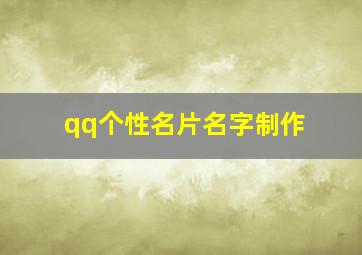 qq个性名片名字制作